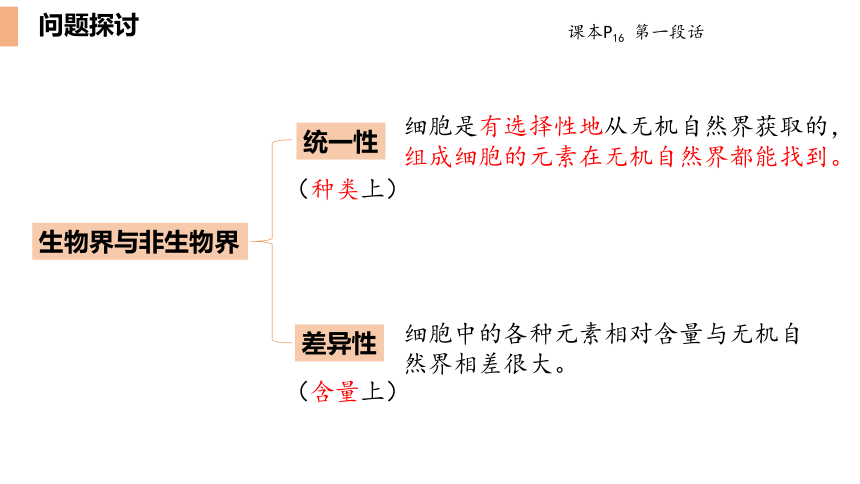 问题探讨

课本$P_{16}$ 第一段话

生物界与非生物界

统一性
（种类上）

细胞是有选择性地从无机自然界获取的，组成细胞的元素在无机自然界都能找到。

差异性
（含量上）

细胞中的各种元素相对含量与无机自然界相差很大。